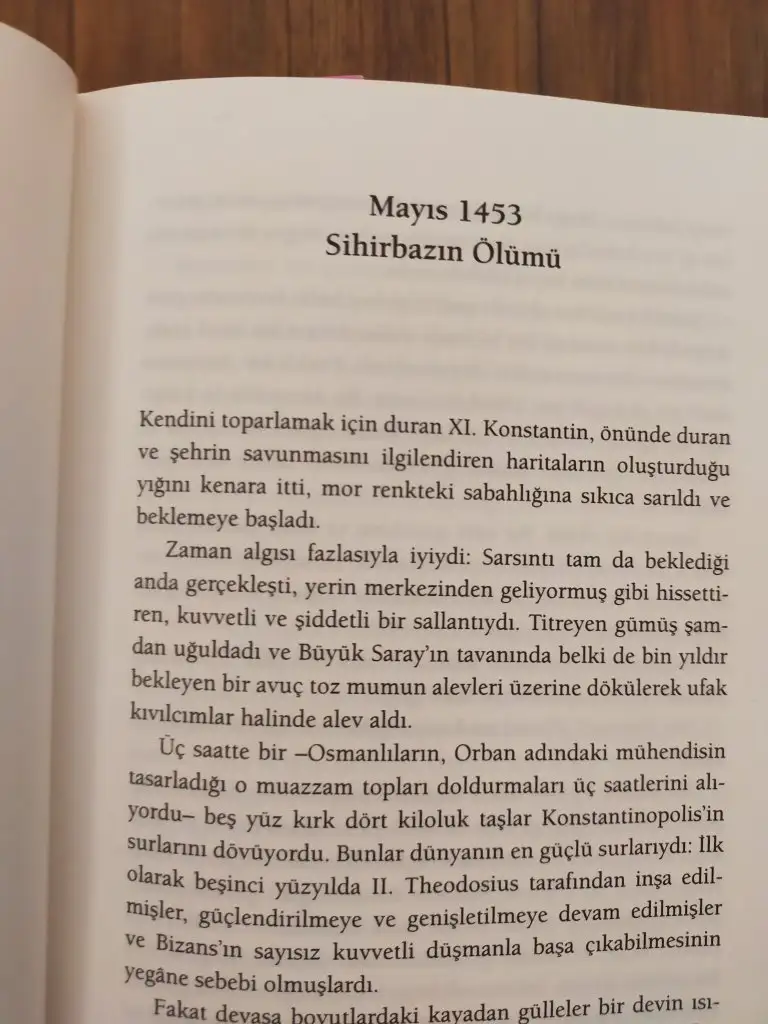 Mayıs 1453
Sihirbazın Ölümü

Kendini toparlamak için duran XI. Konstantin, önünde duran ve şehrin savunmasını ilgilendiren haritaların oluşturduğu yığını kenara itti, mor renkteki sabahlığına sıkıca sarıldı ve beklemeye başladı.

Zaman algısı fazlasıyla iyiydi: Sarsıntı tam da beklediği anda gerçekleşti, yerin merkezinden geliyormuş gibi hissettiren, kuvvetli ve şiddetli bir sallantıydı. Titreyen gümüş şamdan uğuldadı ve Büyük Saray'ın tavanında belki de bin yıldır bekleyen bir avuç toz mumun alevleri üzerine dökülerek ufak kıvılcımlar halinde alev aldı.

Üç saatte bir –Osmanlıların, Orban adındaki mühendisin tasarladığı o muazzam topları doldurmaları üç saatlerini alıyordu– beş yüz kırk dört kiloluk taşlar Konstantinopolis'in surlarını dövüyordu. Bunlar dünyanın en güçlü surlarıydı: İlk olarak beşinci yüzyılda II. Theodosius tarafından inşa edilmişler, güçlendirilmeye ve genişletilmeye devam edilmişler ve Bizans'ın sayısız kuvvetli düşmanla başa çıkabilmesinin yegâne sebebi olmuşlardı.

Fakat devasa boyutlardaki kayadan gülleler bir devin ısı-